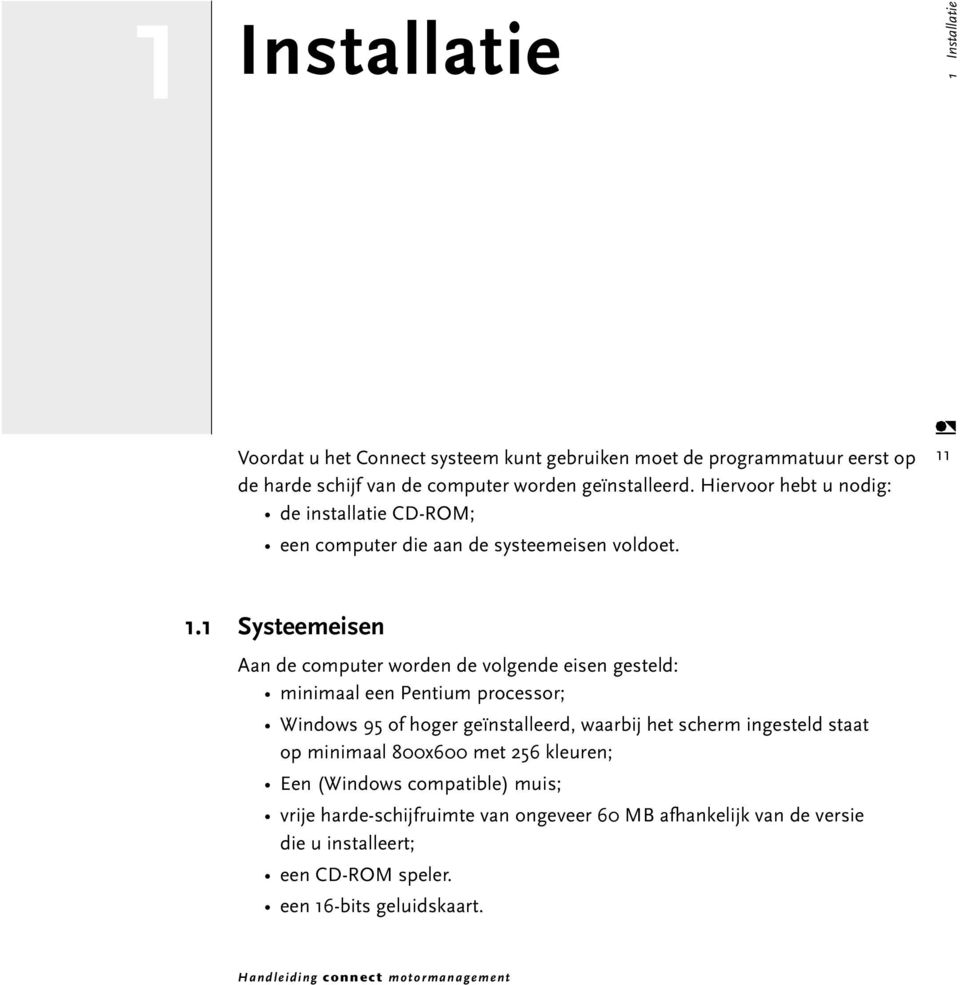 1 Installatie

1 Installatie

Voordat u het Connect systeem kunt gebruiken moet de programmatuur eerst op de harde schijf van de computer worden geïnstalleerd. Hiervoor hebt u nodig:
• de installatie CD-ROM;
• een computer die aan de systeemeisen voldoet.

11

1.1 Systeemeisen

Aan de computer worden de volgende eisen gesteld:
• minimaal een Pentium processor;
• Windows 95 of hoger geïnstalleerd, waarbij het scherm ingesteld staat op minimaal 800x600 met 256 kleuren;
• Een (Windows compatible) muis;
• vrije harde-schijfruimte van ongeveer 60 MB afhankelijk van de versie die u installeert;
• een CD-ROM speler.
• een 16-bits geluidskaart.

Handleiding connect motormanagement